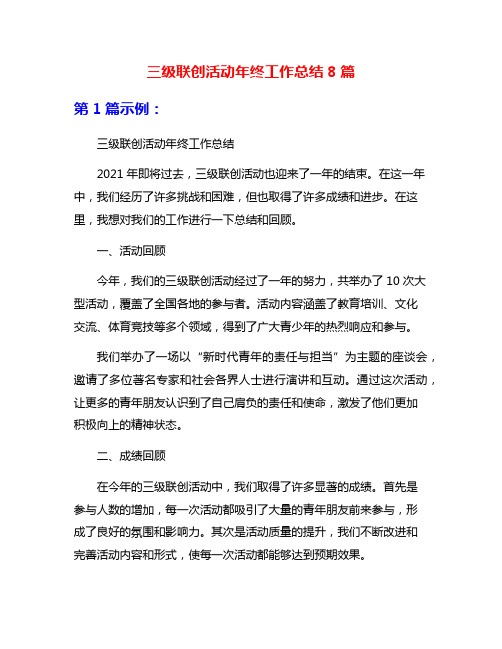 三级联创活动年终工作总结 8 篇

第 1 篇示例：

三级联创活动年终工作总结

2021 年即将过去，三级联创活动也迎来了一年的结束。在这一年中，我们经历了许多挑战和困难，但也取得了许多成绩和进步。在这里，我想对我们的工作进行一下总结和回顾。

一、活动回顾

今年，我们的三级联创活动经过了一年的努力，共举办了 10 次大型活动，覆盖了全国各地的参与者。活动内容涵盖了教育培训、文化交流、体育竞技等多个领域，得到了广大青少年的热烈响应和参与。

我们举办了一场以“新时代青年的责任与担当”为主题的座谈会，邀请了多位著名专家和社会各界人士进行演讲和互动。通过这次活动，让更多的青年朋友认识到了自己肩负的责任和使命，激发了他们更加积极向上的精神状态。

二、成绩回顾

在今年的三级联创活动中，我们取得了许多显著的成绩。首先是参与人数的增加，每一次活动都吸引了大量的青年朋友前来参与，形成了良好的氛围和影响力。其次是活动质量的提升，我们不断改进和完善活动内容和形式，使每一次活动都能够达到预期效果。